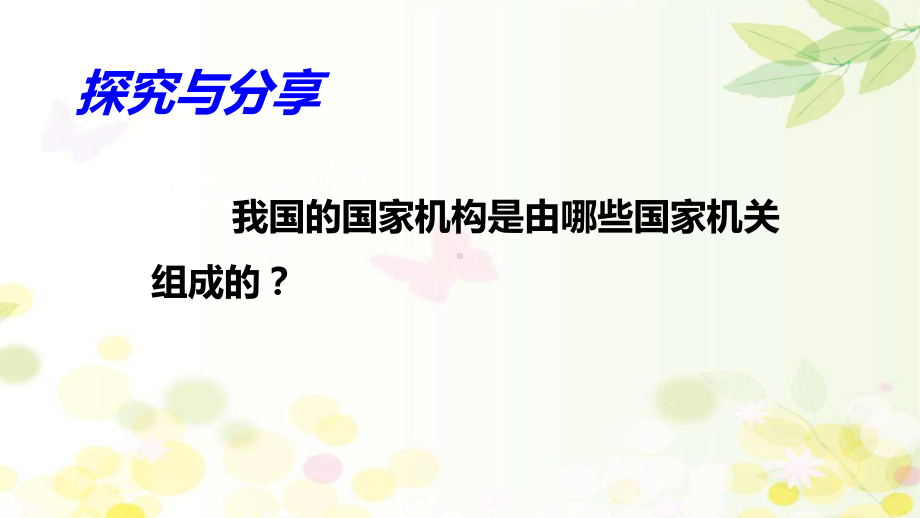 探究与分享

我国的国家机构是由哪些国家机关组成的？